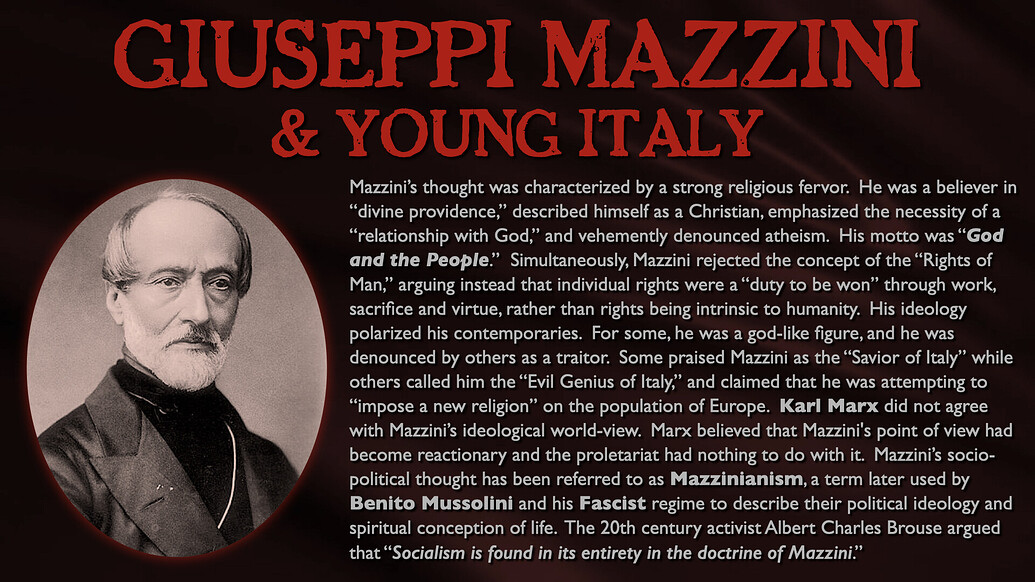 GIUSEPPI MAZZINI
& YOUNG ITALY

Mazzini's thought was characterized by a strong religious fervor. He was a believer in "divine providence," described himself as a Christian, emphasized the necessity of a "relationship with God," and vehemently denounced atheism. His motto was "God and the People." Simultaneously, Mazzini rejected the concept of the "Rights of Man," arguing instead that individual rights were a "duty to be won" through work, sacrifice and virtue, rather than rights being intrinsic to humanity. His ideology polarized his contemporaries. For some, he was a god-like figure, and he was denounced by others as a traitor. Some praised Mazzini as the "Savior of Italy" while others called him the "Evil Genius of Italy," and claimed that he was attempting to "impose a new religion" on the population of Europe. Karl Marx did not agree with Mazzini's ideological world-view. Marx believed that Mazzini's point of view had become reactionary and the proletariat had nothing to do with it. Mazzini's socio-political thought has been referred to as Mazzinianism, a term later used by Benito Mussolini and his Fascist regime to describe their political ideology and spiritual conception of life. The 20th century activist Albert Charles Brouse argued that "Socialism is found in its entirety in the doctrine of Mazzini."